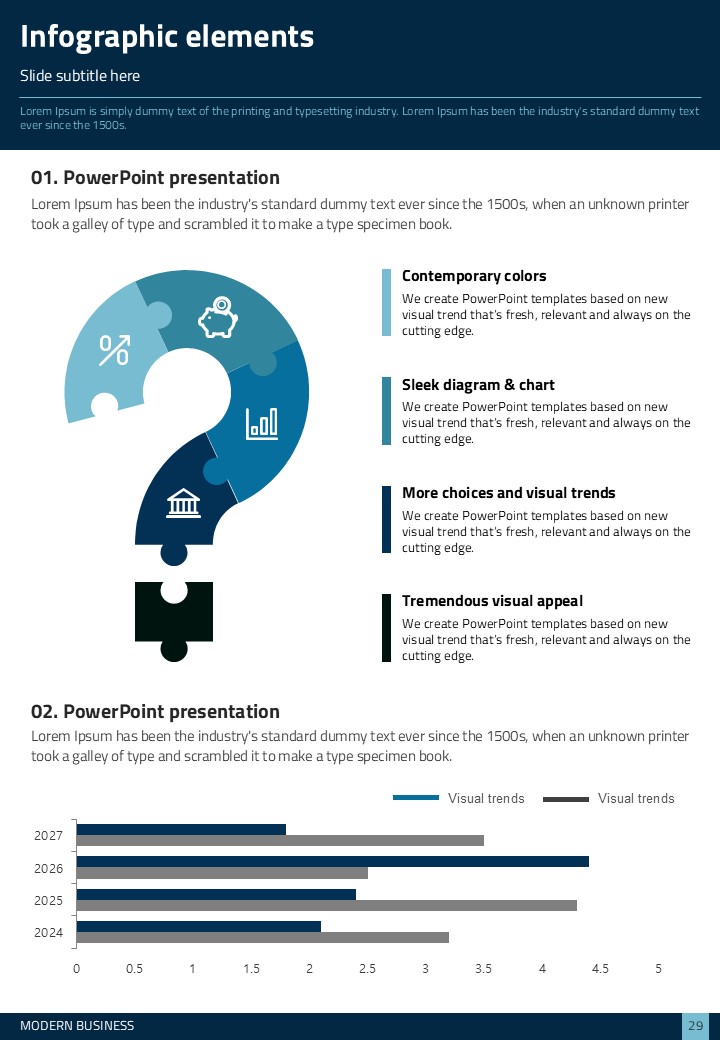 Infographic elements

Slide subtitle here

Lorem Ipsum is simply dummy text of the printing and typesetting industry. Lorem Ipsum has been the industry's standard dummy text ever since the 1500s.

01. PowerPoint presentation

Lorem Ipsum has been the industry's standard dummy text ever since the 1500s, when an unknown printer took a galley of type and scrambled it to make a type specimen book.

Contemporary colors
We create PowerPoint templates based on new visual trend that's fresh, relevant and always on the cutting edge.

Sleek diagram & chart
We create PowerPoint templates based on new visual trend that's fresh, relevant and always on the cutting edge.

More choices and visual trends
We create PowerPoint templates based on new visual trend that's fresh, relevant and always on the cutting edge.

Tremendous visual appeal
We create PowerPoint templates based on new visual trend that's fresh, relevant and always on the cutting edge.

02. PowerPoint presentation

Lorem Ipsum has been the industry's standard dummy text ever since the 1500s, when an unknown printer took a galley of type and scrambled it to make a type specimen book.

Visual trends
Visual trends

2027
2026
2025
2024

0
0.5
1
1.5
2
2.5
3
3.5
4
4.5
5

MODERN BUSINESS
29